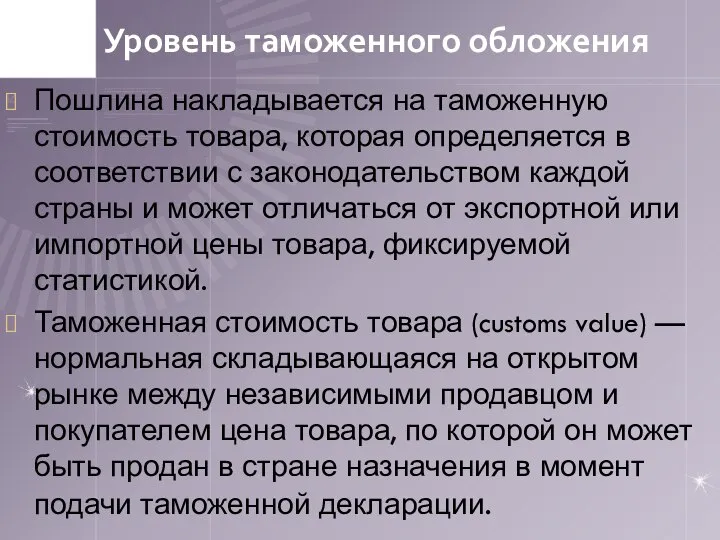 Уровень таможенного обложения

Пошлина накладывается на таможенную стоимость товара, которая определяется в соответствии с законодательством каждой страны и может отличаться от экспортной или импортной цены товара, фиксируемой статистикой.

Таможенная стоимость товара (customs value) — нормальная складывающаяся на открытом рынке между независимыми продавцом и покупателем цена товара, по которой он может быть продан в стране назначения в момент подачи таможенной декларации.